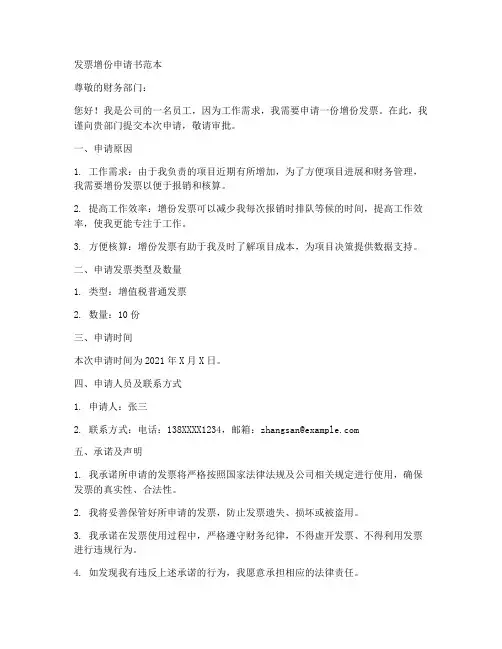 发票增份申请书范本

尊敬的财务部门：

您好！我是公司的一名员工，因为工作需求，我需要申请一份增份发票。在此，我谨向贵部门提交本次申请，敬请审批。

一、申请原因

1. 工作需求：由于我负责的项目近期有所增加，为了方便项目进展和财务管理，我需要增份发票以便于报销和核算。

2. 提高工作效率：增份发票可以减少我每次报销时排队等候的时间，提高工作效率，使我更能专注于工作。

3. 方便核算：增份发票有助于我及时了解项目成本，为项目决策提供数据支持。

二、申请发票类型及数量

1. 类型：增值税普通发票

2. 数量：10 份

三、申请时间

本次申请时间为 2021 年 X 月 X 日。

四、申请人员及联系方式

1. 申请人：张三

2. 联系方式：电话：138XXXX1234，邮箱：zhangsan@example.com

五、承诺及声明

1. 我承诺所申请的发票将严格按照国家法律法规及公司相关规定进行使用，确保发票的真实性、合法性。

2. 我将妥善保管好所申请的发票，防止发票遗失、损坏或被盗用。

3. 我承诺在发票使用过程中，严格遵守财务纪律，不得虚开发票、不得利用发票进行违规行为。

4. 如发现我有违反上述承诺的行为，我愿意承担相应的法律责任。